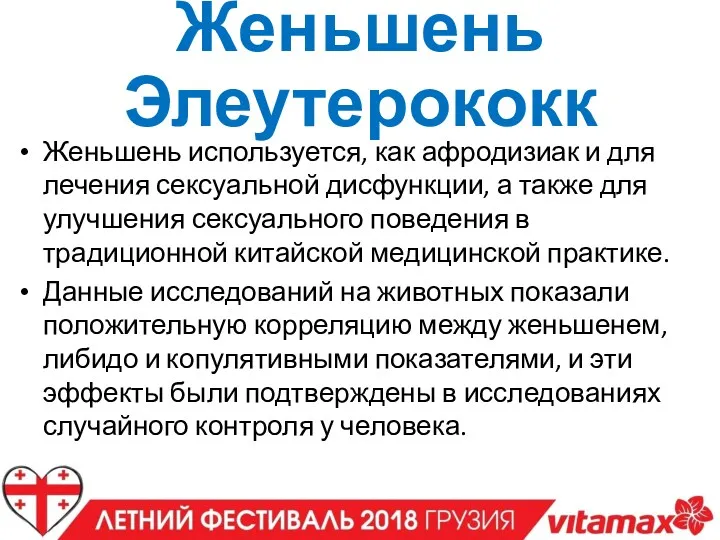 Женьшень Элеутерококк

• Женьшень используется, как афродизиак и для лечения сексуальной дисфункции, а также для улучшения сексуального поведения в традиционной китайской медицинской практике.

• Данные исследований на животных показали положительную корреляцию между женьшенем, либидо и копулятивными показателями, и эти эффекты были подтверждены в исследованиях случайного контроля у человека.

ЛЕТНИЙ ФЕСТИВАЛЬ 2018 ГРУЗИЯ vitamax